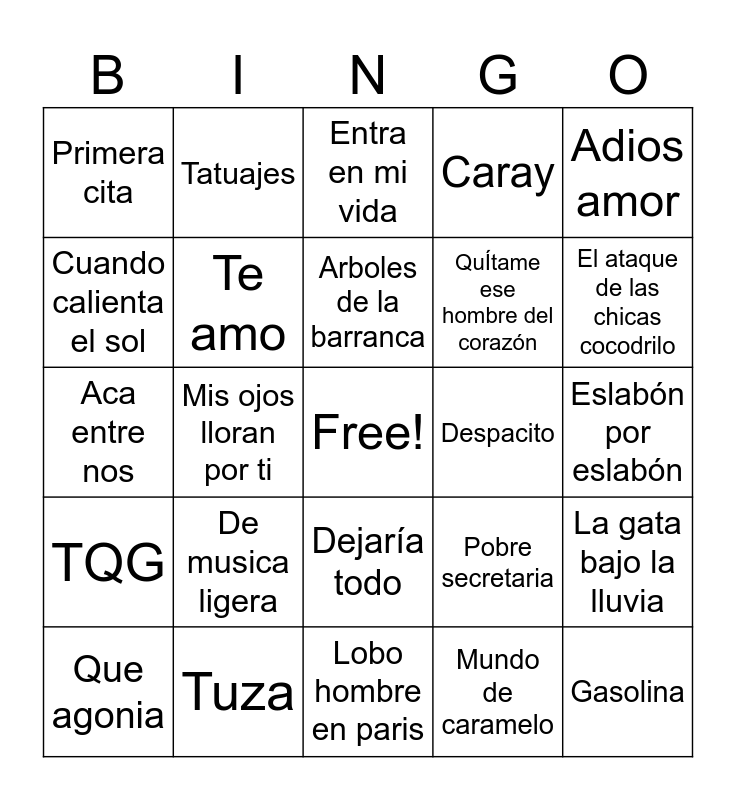 | B | I | N | G | O |
|---|---|---|---|---|
| Primera cita | Tatuajes | Entra en mi vida | Caray | Adios amor |
| Cuando calienta el sol | Te amo | Arboles de la barranca | Quítame ese hombre del corazón | El ataque de las chicas cocodrilo |
| Aca entre nos | Mis ojos lloran por ti | Free! | Despacito | Eslabón por eslabón |
| TQG | De musica ligera | Dejaría todo | Pobre secretaria | La gata bajo la lluvia |
| Que agonia | Tuza | Lobo hombre en paris | Mundo de caramelo | Gasolina |